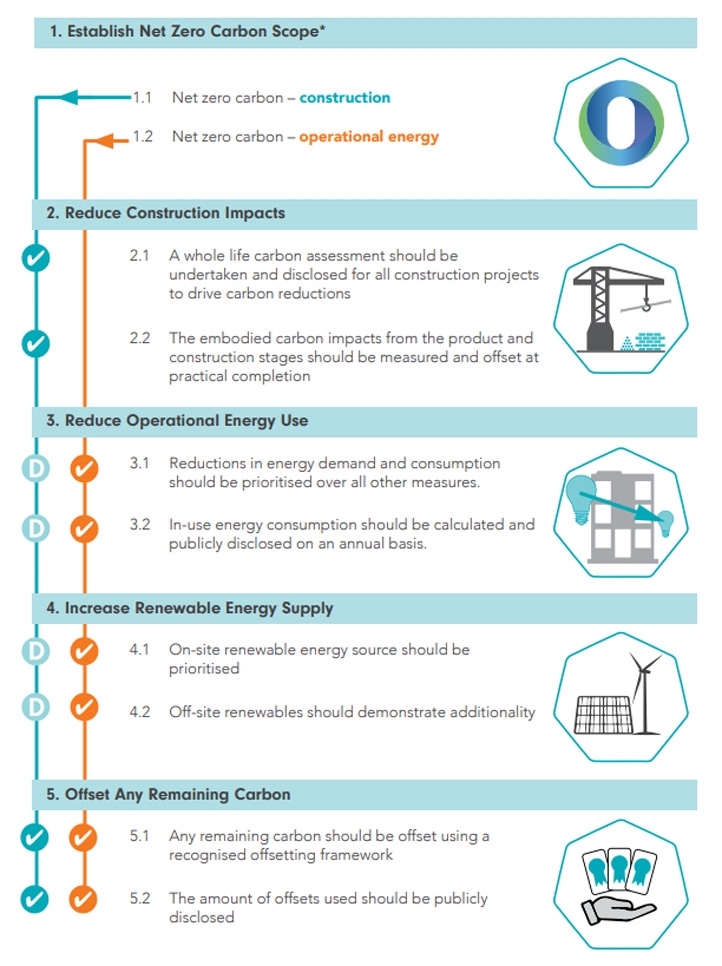 1. Establish Net Zero Carbon Scope*

1.1 Net zero carbon – construction

1.2 Net zero carbon – operational energy

2. Reduce Construction Impacts

2.1 A whole life carbon assessment should be undertaken and disclosed for all construction projects to drive carbon reductions

2.2 The embodied carbon impacts from the product and construction stages should be measured and offset at practical completion

3. Reduce Operational Energy Use

D 3.1 Reductions in energy demand and consumption should be prioritised over all other measures.

D 3.2 In-use energy consumption should be calculated and publicly disclosed on an annual basis.

4. Increase Renewable Energy Supply

D 4.1 On-site renewable energy source should be prioritised

D 4.2 Off-site renewables should demonstrate additionality

5. Offset Any Remaining Carbon

5.1 Any remaining carbon should be offset using a recognised offsetting framework

5.2 The amount of offsets used should be publicly disclosed